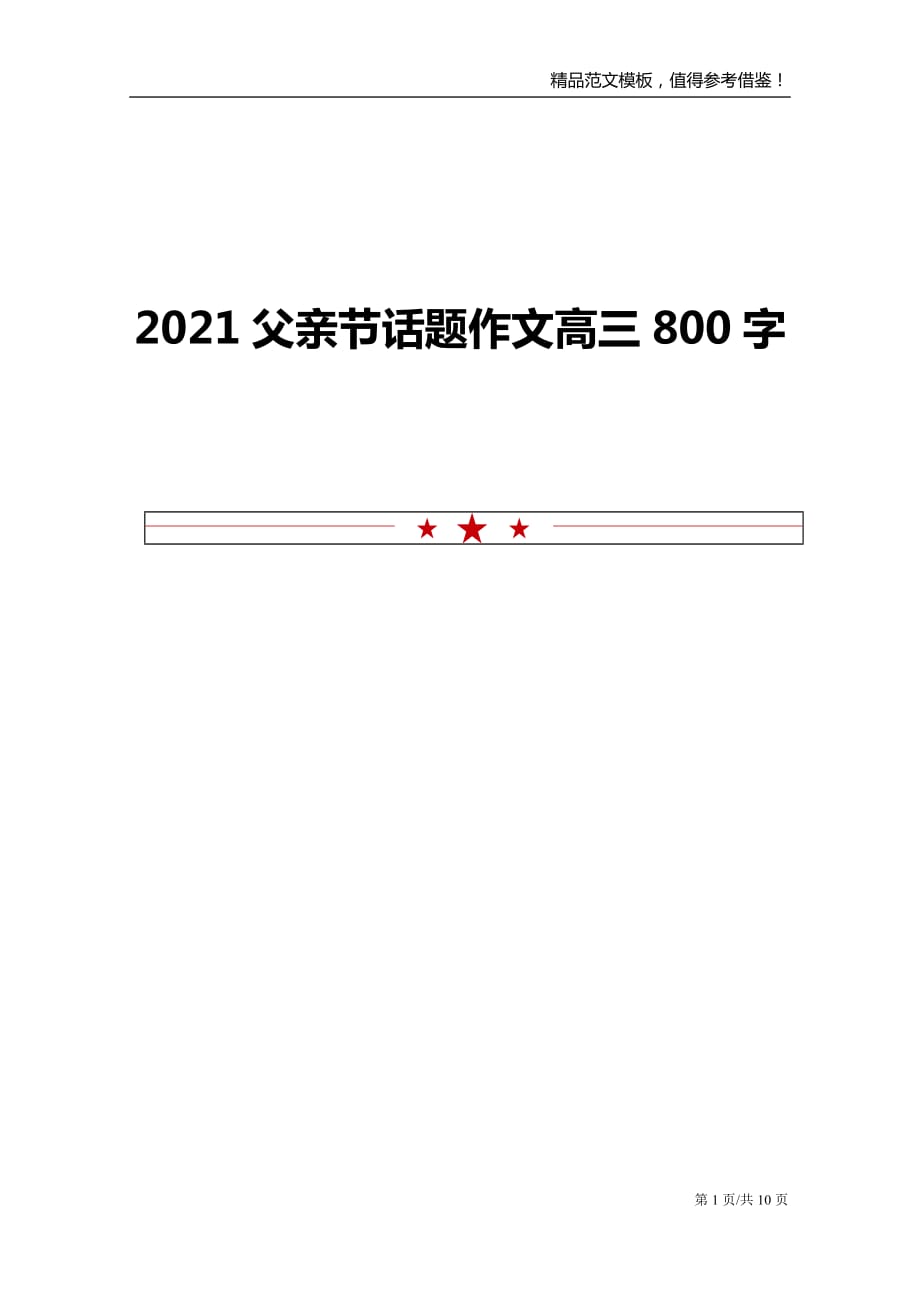 精品范文模板，值得参考借鉴！

2021 父亲节话题作文高三 800 字

★ ★ ★

第 1 页/共 10 页